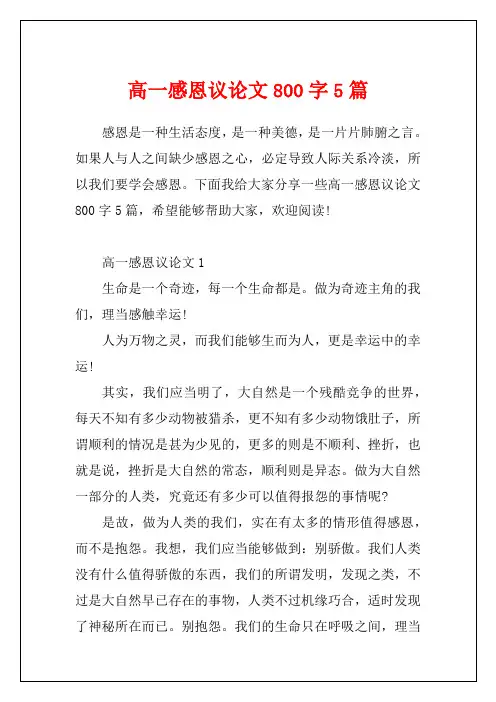 高一感恩议论文800字5篇

感恩是一种生活态度，是一种美德，是一片片肺腑之言。如果人与人之间缺少感恩之心，必定导致人际关系冷淡，所以我们要学会感恩。下面我给大家分享一些高一感恩议论文800字5篇，希望能够帮助大家，欢迎阅读！

高一感恩议论文1

生命是一个奇迹，每一个生命都是。做为奇迹主角的我们，理当感触幸运！

人为万物之灵，而我们能够生而为人，更是幸运中的幸运！

其实，我们应当明了，大自然是一个残酷竞争的世界，每天不知有多少动物被猎杀，更不知有多少动物饿肚子，所谓顺利的情况是甚为少见的，更多的则是不顺利、挫折，也就是说，挫折是大自然的常态，顺利则是异态。做为大自然一部分的人类，究竟还有多少可以值得报怨的事情呢？

是故，做为人类的我们，实在有太多的情形值得感恩，而不是抱怨。我想，我们应当能够做到：别骄傲。我们人类没有什么值得骄傲的东西，我们的所谓发明，发现之类，不过是大自然早已存在的事物，人类不过机缘巧合，适时发现了神秘所在而已。别抱怨。我们的生命只在呼吸之间，理当